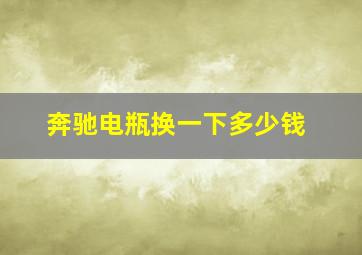 奔驰电瓶换一下多少钱